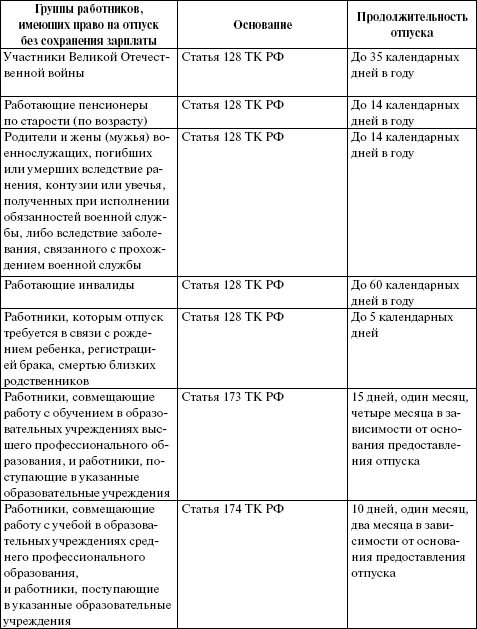 | Группы работников, имеющих право на отпуск без сохранения зарплаты | Основание | Продолжительность отпуска |
|---|---|---|
| Участники Великой Отечественной войны | Статья 128 ТК РФ | До 35 календарных дней в году |
| Работающие пенсионеры по старости (по возрасту) | Статья 128 ТК РФ | До 14 календарных дней в году |
| Родители и жены (мужья) военнослужащих, погибших или умерших вследствие ранения, контузии или увечья, полученных при исполнении обязанностей военной службы, либо вследствие заболевания, связанного с прохождением военной службы | Статья 128 ТК РФ | До 14 календарных дней в году |
| Работающие инвалиды | Статья 128 ТК РФ | До 60 календарных дней в году |
| Работники, которым отпуск требуется в связи с рождением ребенка, регистрацией брака, смертью близких родственников | Статья 128 ТК РФ | До 5 календарных дней |
| Работники, совмещающие работу с обучением в образовательных учреждениях высшего профессионального образования, и работники, поступающие в указанные образовательные учреждения | Статья 173 ТК РФ | 15 дней, один месяц, четыре месяца в зависимости от основания предоставления отпуска |
| Работники, совмещающие работу с учебой в образовательных учреждениях среднего профессионального образования, и работники, поступающие в указанные образовательные учреждения | Статья 174 ТК РФ | 10 дней, один месяц, два месяца в зависимости от основания предоставления отпуска |